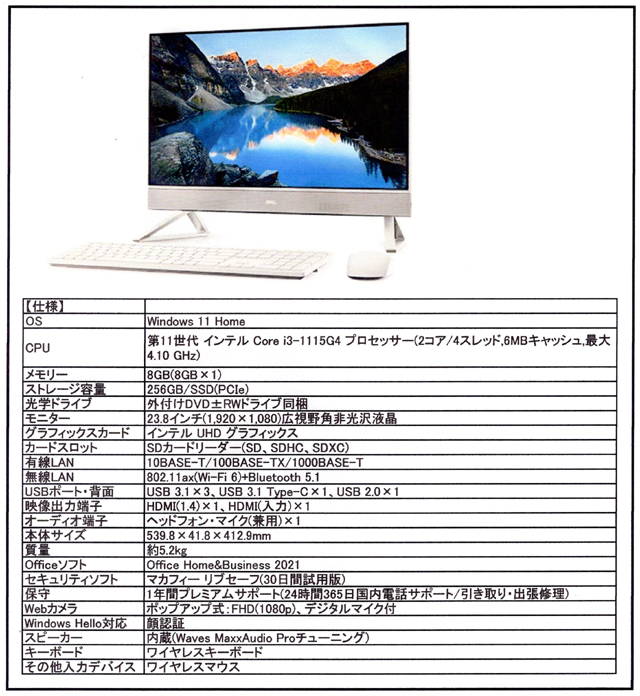 DELL

| 【仕様】 | |
|---|---|
| OS | Windows 11 Home |
| CPU | 第11世代 インテル Core i3-1115G4 プロセッサー(2コア/4スレッド,6MBキャッシュ,最大4.10 GHz) |
| メモリー | 8GB(8GB×1) |
| ストレージ容量 | 256GB/SSD(PCIe) |
| 光学ドライブ | 外付けDVD±RWドライブ同梱 |
| モニター | 23.8インチ(1,920×1,080)広視野角非光沢液晶 |
| グラフィックスカード | インテル UHD グラフィックス |
| カードスロット | SDカードリーダー(SD、SDHC、SDXC) |
| 有線LAN | 10BASE-T/100BASE-TX/1000BASE-T |
| 無線LAN | 802.11ax(Wi-Fi 6)+Bluetooth 5.1 |
| USBポート・背面 | USB 3.1×3、USB 3.1 Type-C×1、USB 2.0×1 |
| 映像出力端子 | HDMI(1.4)×1、HDMI(入力)×1 |
| オーディオ端子 | ヘッドフォン・マイク(兼用)×1 |
| 本体サイズ | 539.8×41.8×412.9mm |
| 質量 | 約5.2kg |
| Officeソフト | Office Home&Business 2021 |
| セキュリティソフト | マカフィー リブセーフ(30日間試用版) |
| 保守 | 1年間プレミアムサポート(24時間365日国内電話サポート/引き取り・出張修理) |
| Webカメラ | ポップアップ式:FHD(1080p)、デジタルマイク付 |
| Windows Hello対応 | 顔認証 |
| スピーカー | 内蔵(Waves MaxxAudio Proチューニング) |
| キーボード | ワイヤレスキーボード |
| その他入力デバイス | ワイヤレスマウス |